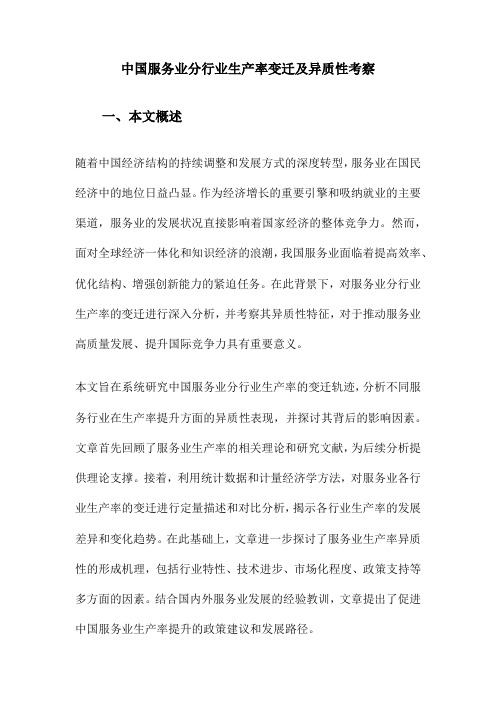 中国服务业分行业生产率变迁及异质性考察

一、本文概述

随着中国经济结构的持续调整和发展方式的深度转型，服务业在国民经济中的地位日益凸显。作为经济增长的重要引擎和吸纳就业的主要渠道，服务业的发展状况直接影响着国家经济的整体竞争力。然而，面对全球经济一体化和知识经济的浪潮，我国服务业面临着提高效率、优化结构、增强创新能力的紧迫任务。在此背景下，对服务业分行业生产率的变迁进行深入分析，并考察其异质性特征，对于推动服务业高质量发展、提升国际竞争力具有重要意义。

本文旨在系统研究中国服务业分行业生产率的变迁轨迹，分析不同服务行业在生产率提升方面的异质性表现，并探讨其背后的影响因素。文章首先回顾了服务业生产率的相关理论和研究文献，为后续分析提供理论支撑。接着，利用统计数据和计量经济学方法，对服务业各行业生产率的变迁进行定量描述和对比分析，揭示各行业生产率的发展差异和变化趋势。在此基础上，文章进一步探讨了服务业生产率异质性的形成机理，包括行业特性、技术进步、市场化程度、政策支持等多方面的因素。结合国内外服务业发展的经验教训，文章提出了促进中国服务业生产率提升的政策建议和发展路径。